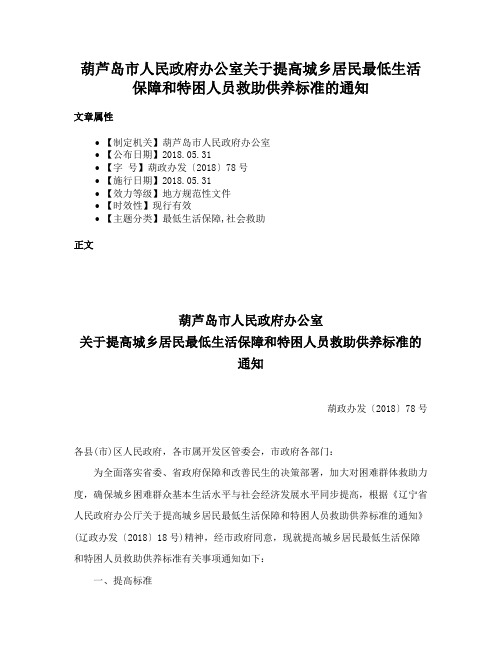 葫芦岛市人民政府办公室关于提高城乡居民最低生活保障和特困人员救助供养标准的通知

文章属性

- 【制定机关】葫芦岛市人民政府办公室
- 【公布日期】2018.05.31
- 【字　号】葫政办发〔2018〕78号
- 【施行日期】2018.05.31
- 【效力等级】地方规范性文件
- 【时效性】现行有效
- 【主题分类】最低生活保障,社会救助

正文

葫芦岛市人民政府办公室
关于提高城乡居民最低生活保障和特困人员救助供养标准的通知

葫政办发〔2018〕78号

各县(市)区人民政府，各市属开发区管委会，市政府各部门：

为全面落实省委、省政府保障和改善民生的决策部署，加大对困难群体救助力度，确保城乡困难群众基本生活水平与社会经济发展水平同步提高，根据《辽宁省人民政府办公厅关于提高城乡居民最低生活保障和特困人员救助供养标准的通知》(辽政办发〔2018〕18号)精神，经市政府同意，现就提高城乡居民最低生活保障和特困人员救助供养标准有关事项通知如下：

一、提高标准